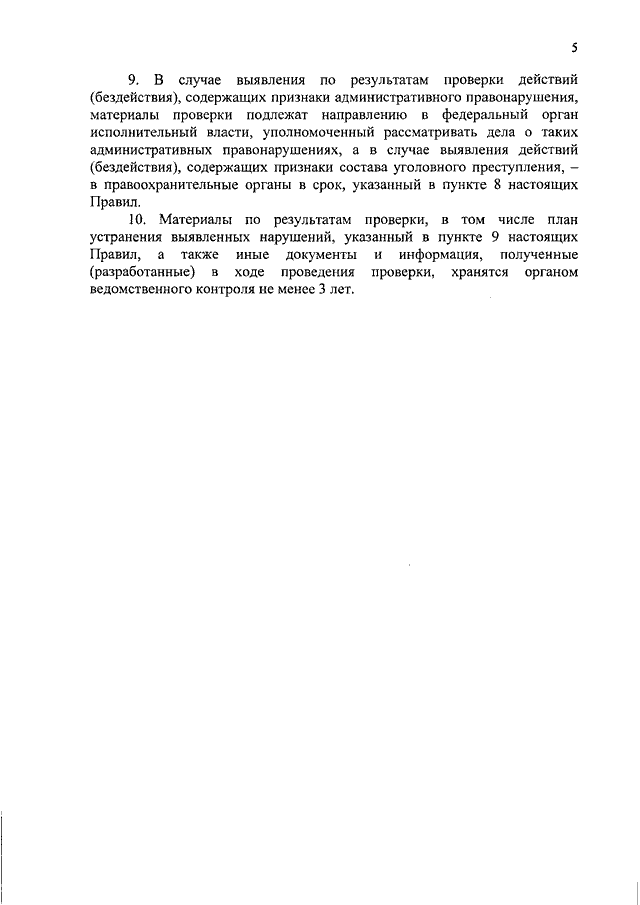 5

9. В случае выявления по результатам проверки действий (бездействия), содержащих признаки административного правонарушения, материалы проверки подлежат направлению в федеральный орган исполнительный власти, уполномоченный рассматривать дела о таких административных правонарушениях, а в случае выявления действий (бездействия), содержащих признаки состава уголовного преступления, – в правоохранительные органы в срок, указанный в пункте 8 настоящих Правил.

10. Материалы по результатам проверки, в том числе план устранения выявленных нарушений, указанный в пункте 9 настоящих Правил, а также иные документы и информация, полученные (разработанные) в ходе проведения проверки, хранятся органом ведомственного контроля не менее 3 лет.